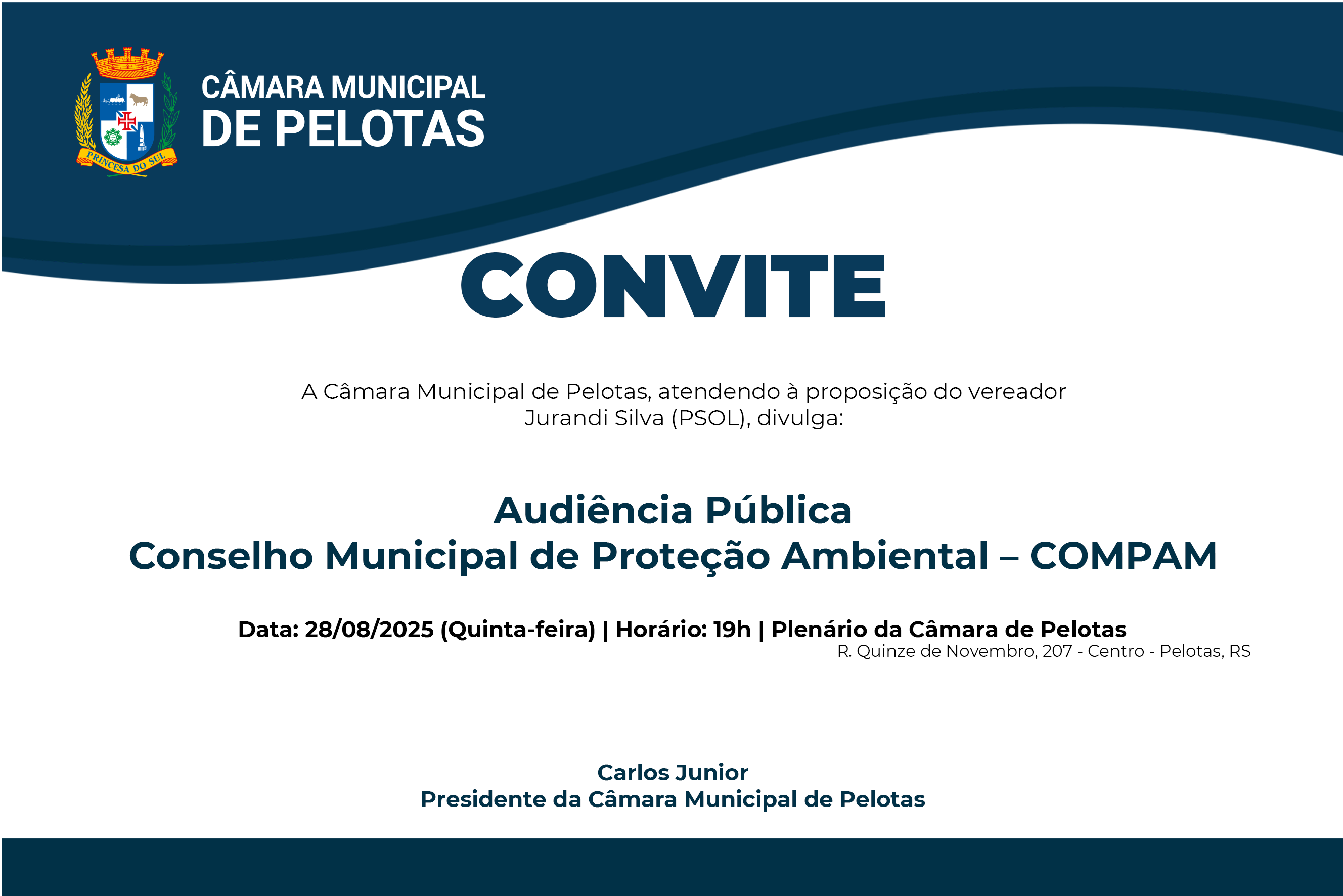 PRINCESA DO SUL

CÂMARA MUNICIPAL
DE PELOTAS

CONVITE

A Câmara Municipal de Pelotas, atendendo à proposição do vereador Jurandi Silva (PSOL), divulga:

Audiência Pública
Conselho Municipal de Proteção Ambiental – COMPAM

Data: 28/08/2025 (Quinta-feira) | Horário: 19h | Plenário da Câmara de Pelotas
R. Quinze de Novembro, 207 - Centro - Pelotas, RS

Carlos Junior
Presidente da Câmara Municipal de Pelotas